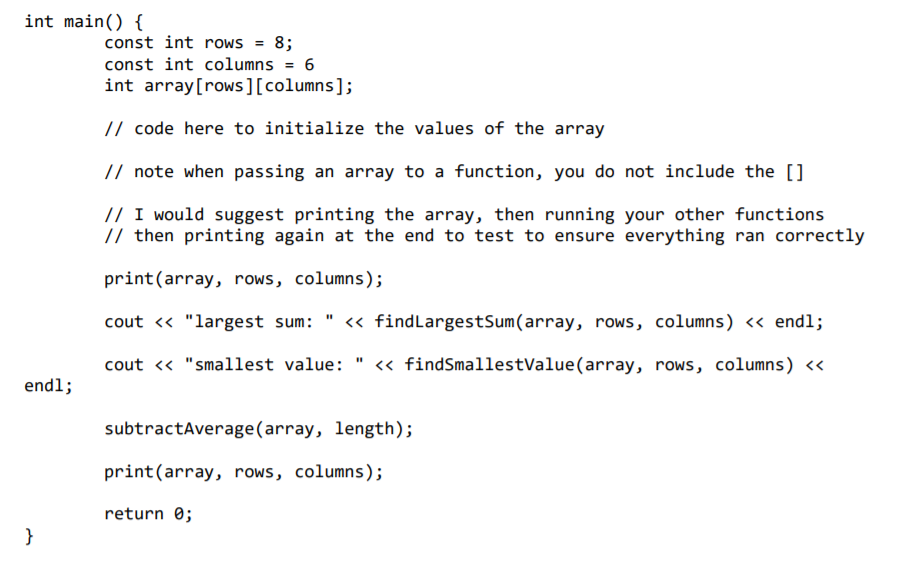 int main() {
	const int rows = 8;
	const int columns = 6
	int array[rows][columns];

	// code here to initialize the values of the array

	// note when passing an array to a function, you do not include the []

	// I would suggest printing the array, then running your other functions
	// then printing again at the end to test to ensure everything ran correctly

	print(array, rows, columns);

	cout << "largest sum: " << findLargestSum(array, rows, columns) << endl;

	cout << "smallest value: " << findSmallestValue(array, rows, columns) <<
endl;

	subtractAverage(array, length);

	print(array, rows, columns);

	return 0;
}